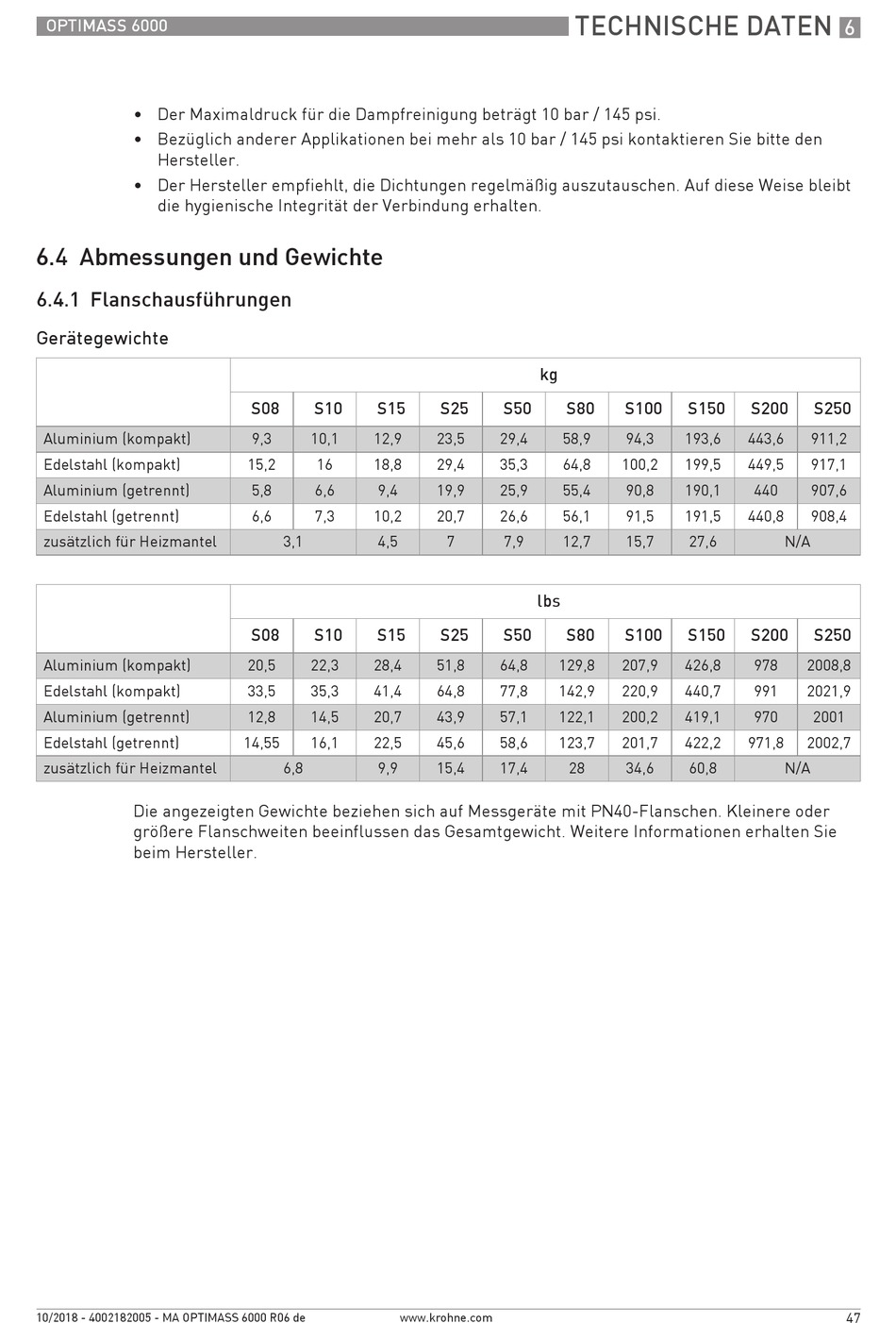 OPTIMASS 6000

TECHNISCHE DATEN 6

• Der Maximaldruck für die Dampfreinigung beträgt 10 bar / 145 psi.
• Bezüglich anderer Applikationen bei mehr als 10 bar / 145 psi kontaktieren Sie bitte den Hersteller.
• Der Hersteller empfiehlt, die Dichtungen regelmäßig auszutauschen. Auf diese Weise bleibt die hygienische Integrität der Verbindung erhalten.

6.4 Abmessungen und Gewichte

6.4.1 Flanschausführungen

Gerätegewichte

| | kg | | | | | | | | | |
|---|---|---|---|---|---|---|---|---|---|---|
| | S08 | S10 | S15 | S25 | S50 | S80 | S100 | S150 | S200 | S250 |
| Aluminium (kompakt) | 9,3 | 10,1 | 12,9 | 23,5 | 29,4 | 58,9 | 94,3 | 193,6 | 443,6 | 911,2 |
| Edelstahl (kompakt) | 15,2 | 16 | 18,8 | 29,4 | 35,3 | 64,8 | 100,2 | 199,5 | 449,5 | 917,1 |
| Aluminium (getrennt) | 5,8 | 6,6 | 9,4 | 19,9 | 25,9 | 55,4 | 90,8 | 190,1 | 440 | 907,6 |
| Edelstahl (getrennt) | 6,6 | 7,3 | 10,2 | 20,7 | 26,6 | 56,1 | 91,5 | 191,5 | 440,8 | 908,4 |
| zusätzlich für Heizmantel | 3,1 | | 4,5 | 7 | 7,9 | 12,7 | 15,7 | 27,6 | N/A | |

| | lbs | | | | | | | | | |
|---|---|---|---|---|---|---|---|---|---|---|
| | S08 | S10 | S15 | S25 | S50 | S80 | S100 | S150 | S200 | S250 |
| Aluminium (kompakt) | 20,5 | 22,3 | 28,4 | 51,8 | 64,8 | 129,8 | 207,9 | 426,8 | 978 | 2008,8 |
| Edelstahl (kompakt) | 33,5 | 35,3 | 41,4 | 64,8 | 77,8 | 142,9 | 220,9 | 440,7 | 991 | 2021,9 |
| Aluminium (getrennt) | 12,8 | 14,5 | 20,7 | 43,9 | 57,1 | 122,1 | 200,2 | 419,1 | 970 | 2001 |
| Edelstahl (getrennt) | 14,55 | 16,1 | 22,5 | 45,6 | 58,6 | 123,7 | 201,7 | 422,2 | 971,8 | 2002,7 |
| zusätzlich für Heizmantel | 6,8 | | 9,9 | 15,4 | 17,4 | 28 | 34,6 | 60,8 | N/A | |

Die angezeigten Gewichte beziehen sich auf Messgeräte mit PN40-Flanschen. Kleinere oder größere Flanschweiten beeinflussen das Gesamtgewicht. Weitere Informationen erhalten Sie beim Hersteller.

10/2018 - 4002182005 - MA OPTIMASS 6000 R06 de www.krohne.com 47